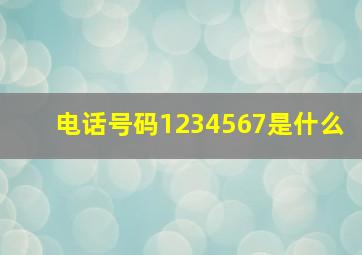 电话号码1234567是什么